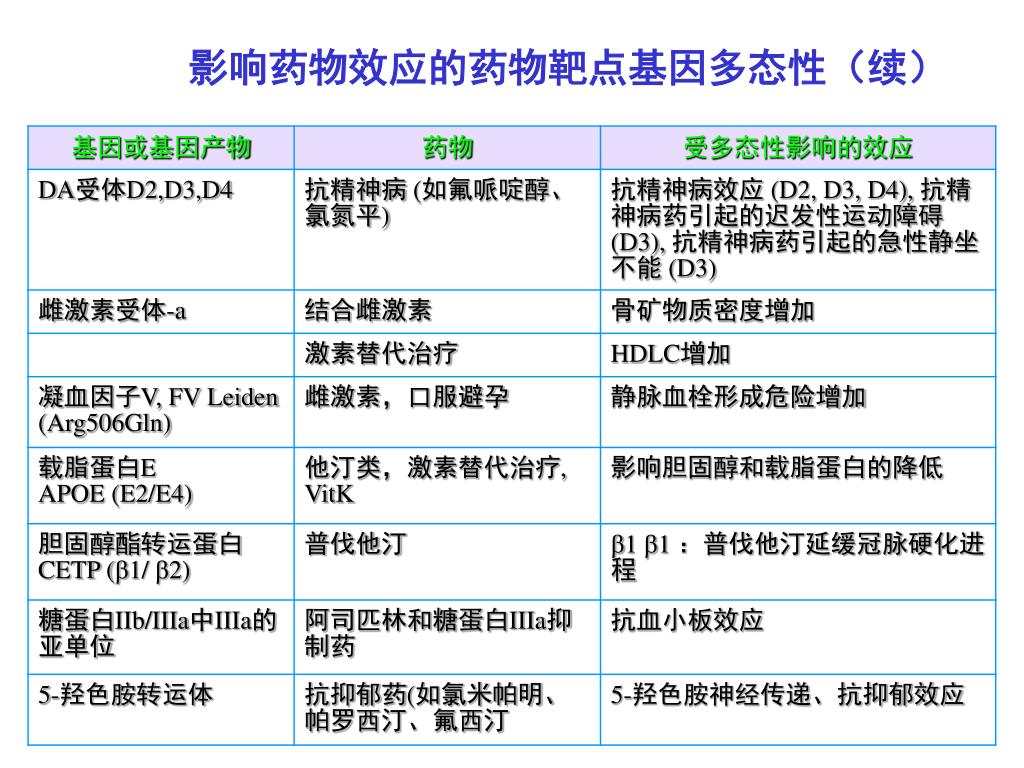 影响药物效应的药物靶点基因多态性（续）

| 基因或基因产物 | 药物 | 受多态性影响的效应 |
|---|---|---|
| DA受体D2,D3,D4 | 抗精神病 (如氟哌啶醇、氯氮平) | 抗精神病效应 (D2, D3, D4), 抗精神病药引起的迟发性运动障碍 (D3), 抗精神病药引起的急性静坐不能 (D3) |
| 雌激素受体-a | 结合雌激素 | 骨矿物质密度增加 |
|  | 激素替代治疗 | HDLC增加 |
| 凝血因子V, FV Leiden (Arg506Gln) | 雌激素，口服避孕 | 静脉血栓形成危险增加 |
| 载脂蛋白E APOE (E2/E4) | 他汀类，激素替代治疗, VitK | 影响胆固醇和载脂蛋白的降低 |
| 胆固醇酯转运蛋白 CETP (β1/ β2) | 普伐他汀 | β1 β1 ：普伐他汀延缓冠脉硬化进程 |
| 糖蛋白IIb/IIIa中IIIa的亚单位 | 阿司匹林和糖蛋白IIIa抑制药 | 抗血小板效应 |
| 5-羟色胺转运体 | 抗抑郁药(如氯米帕明、帕罗西汀、氟西汀 | 5-羟色胺神经传递、抗抑郁效应 |